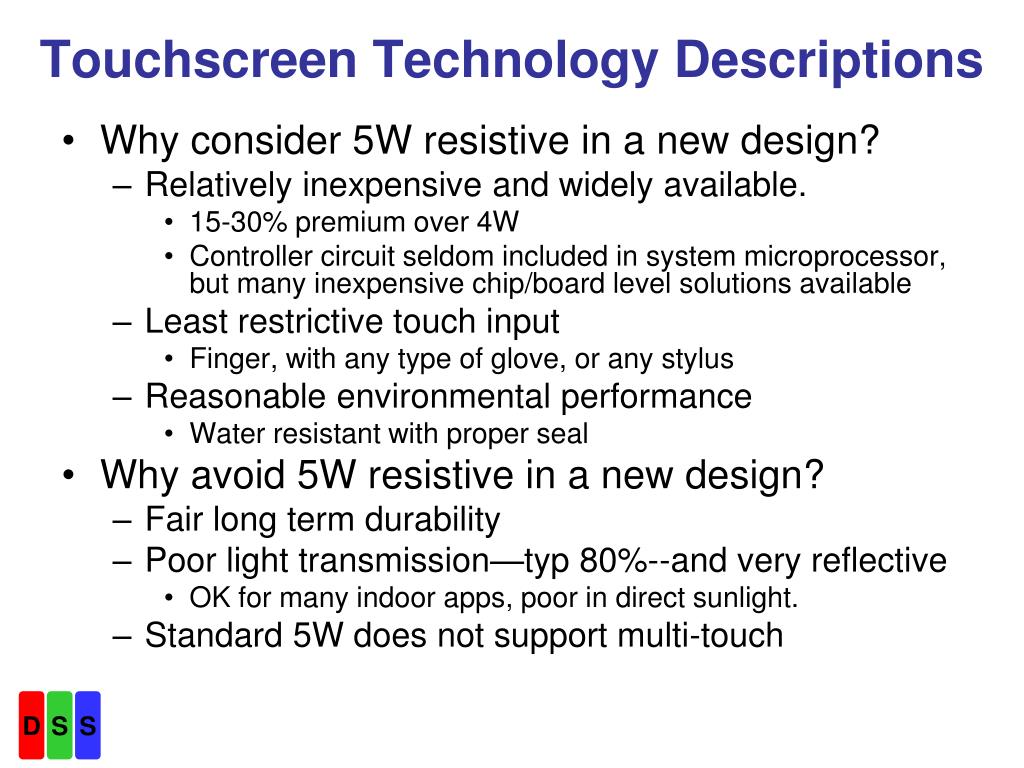 Touchscreen Technology Descriptions

• Why consider 5W resistive in a new design?
– Relatively inexpensive and widely available.
• 15-30% premium over 4W
• Controller circuit seldom included in system microprocessor, but many inexpensive chip/board level solutions available
– Least restrictive touch input
• Finger, with any type of glove, or any stylus
– Reasonable environmental performance
• Water resistant with proper seal
• Why avoid 5W resistive in a new design?
– Fair long term durability
– Poor light transmission—typ 80%--and very reflective
• OK for many indoor apps, poor in direct sunlight.
– Standard 5W does not support multi-touch

D S S